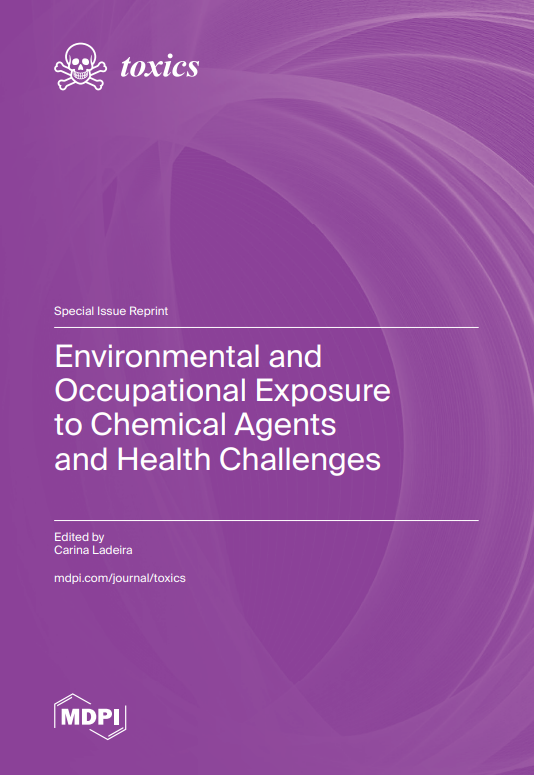 toxics

Special Issue Reprint

Environmental and Occupational Exposure to Chemical Agents and Health Challenges

Edited by
Carina Ladeira

mdpi.com/journal/toxics

MDPI